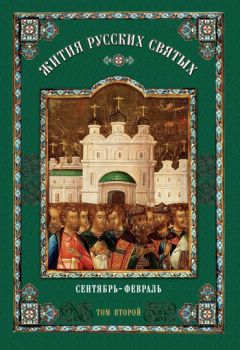 ЖИТИЯ РУССКИХ СВЯТЫХ

СЕНТЯБРЬ-ФЕВРАЛЬ

ТОМ ВТОРОЙ